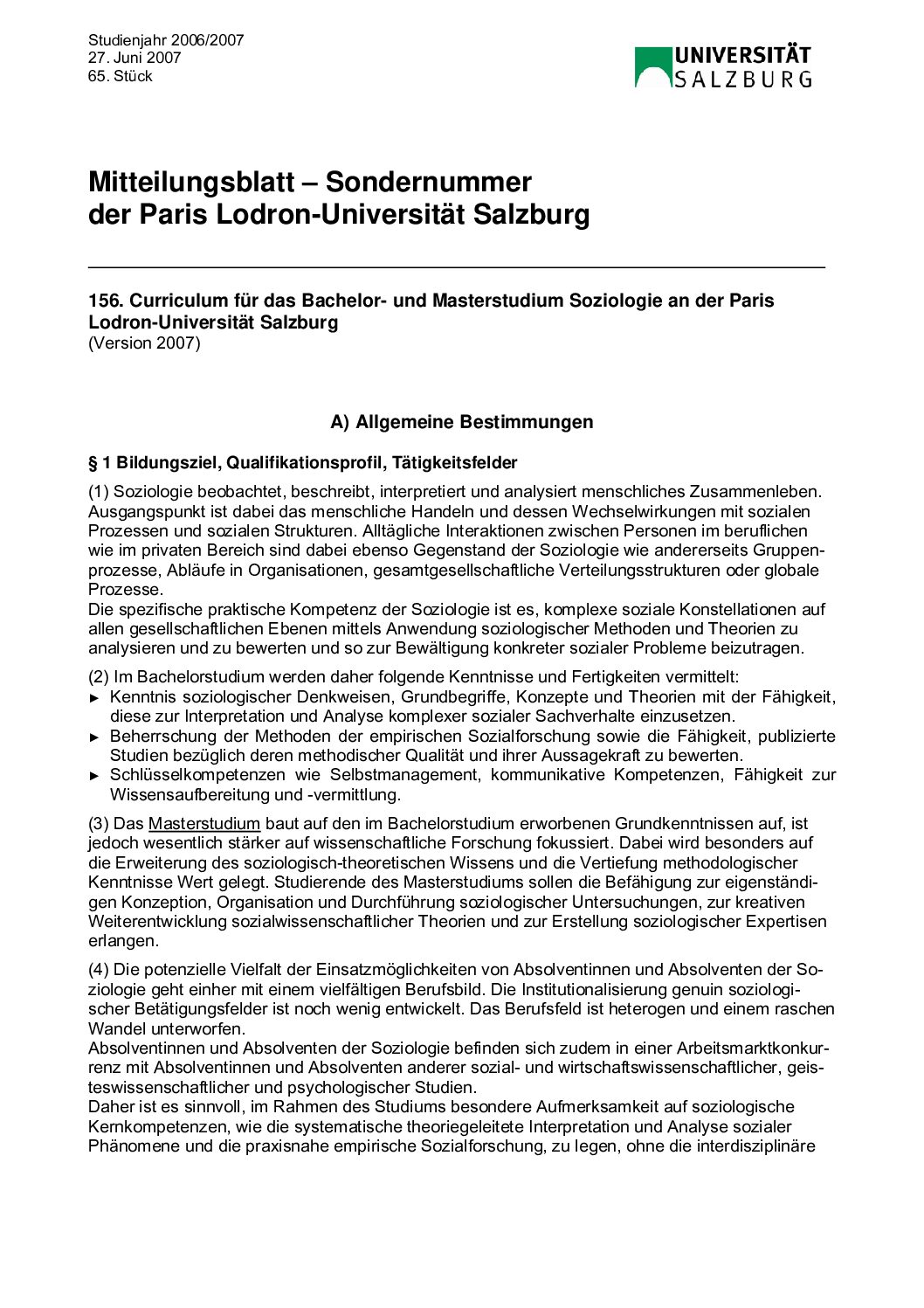 Studienjahr 2006/2007
27. Juni 2007
65. Stück

UNIVERSITÄT SALZBURG

Mitteilungsblatt – Sondernummer der Paris Lodron-Universität Salzburg

156. Curriculum für das Bachelor- und Masterstudium Soziologie an der Paris Lodron-Universität Salzburg
(Version 2007)

A) Allgemeine Bestimmungen

§ 1 Bildungsziel, Qualifikationsprofil, Tätigkeitsfelder

(1) Soziologie beobachtet, beschreibt, interpretiert und analysiert menschliches Zusammenleben. Ausgangspunkt ist dabei das menschliche Handeln und dessen Wechselwirkungen mit sozialen Prozessen und sozialen Strukturen. Alltägliche Interaktionen zwischen Personen im beruflichen wie im privaten Bereich sind dabei ebenso Gegenstand der Soziologie wie andererseits Gruppenprozesse, Abläufe in Organisationen, gesamtgesellschaftliche Verteilungsstrukturen oder globale Prozesse.
Die spezifische praktische Kompetenz der Soziologie ist es, komplexe soziale Konstellationen auf allen gesellschaftlichen Ebenen mittels Anwendung soziologischer Methoden und Theorien zu analysieren und zu bewerten und so zur Bewältigung konkreter sozialer Probleme beizutragen.

(2) Im Bachelorstudium werden daher folgende Kenntnisse und Fertigkeiten vermittelt:
► Kenntnis soziologischer Denkweisen, Grundbegriffe, Konzepte und Theorien mit der Fähigkeit, diese zur Interpretation und Analyse komplexer sozialer Sachverhalte einzusetzen.
► Beherrschung der Methoden der empirischen Sozialforschung sowie die Fähigkeit, publizierte Studien bezüglich deren methodischer Qualität und ihrer Aussagekraft zu bewerten.
► Schlüsselkompetenzen wie Selbstmanagement, kommunikative Kompetenzen, Fähigkeit zur Wissensaufbereitung und -vermittlung.

(3) Das Masterstudium baut auf den im Bachelorstudium erworbenen Grundkenntnissen auf, ist jedoch wesentlich stärker auf wissenschaftliche Forschung fokussiert. Dabei wird besonders auf die Erweiterung des soziologisch-theoretischen Wissens und die Vertiefung methodologischer Kenntnisse Wert gelegt. Studierende des Masterstudiums sollen die Befähigung zur eigenständigen Konzeption, Organisation und Durchführung soziologischer Untersuchungen, zur kreativen Weiterentwicklung sozialwissenschaftlicher Theorien und zur Erstellung soziologischer Expertisen erlangen.

(4) Die potenzielle Vielfalt der Einsatzmöglichkeiten von Absolventinnen und Absolventen der Soziologie geht einher mit einem vielfältigen Berufsbild. Die Institutionalisierung genuin soziologischer Betätigungsfelder ist noch wenig entwickelt. Das Berufsfeld ist heterogen und einem raschen Wandel unterworfen.
Absolventinnen und Absolventen der Soziologie befinden sich zudem in einer Arbeitsmarktkonkurrenz mit Absolventinnen und Absolventen anderer sozial- und wirtschaftswissenschaftlicher, geisteswissenschaftlicher und psychologischer Studien.
Daher ist es sinnvoll, im Rahmen des Studiums besondere Aufmerksamkeit auf soziologische Kernkompetenzen, wie die systematische theoriegeleitete Interpretation und Analyse sozialer Phänomene und die praxisnahe empirische Sozialforschung, zu legen, ohne die interdisziplinäre